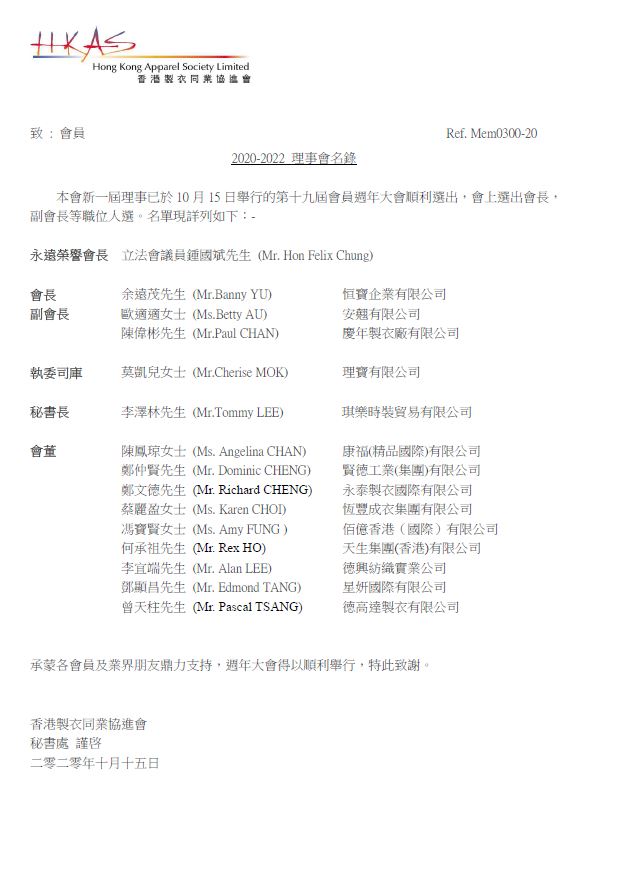 HKAS
Hong Kong Apparel Society Limited
香港製衣同業協進會

致：會員 Ref. Mem0300-20

2020-2022 理事會名錄

本會新一屆理事已於 10 月 15 日舉行的第十九屆會員週年大會順利選出，會上選出會長，副會長等職位人選。名單現詳列如下：-

永遠榮譽會長 立法會議員鍾國斌先生 (Mr. Hon Felix Chung)

| | | | |
|---|---|---|---|
| 會長 | 余遠茂先生 | (Mr.Banny YU) | 恒寶企業有限公司 |
| 副會長 | 歐適適女士 | (Ms.Betty AU) | 安翹有限公司 |
| | 陳偉彬先生 | (Mr.Paul CHAN) | 慶年製衣廠有限公司 |
| 執委司庫 | 莫凱兒女士 | (Mr.Cherise MOK) | 理寶有限公司 |
| 秘書長 | 李澤林先生 | (Mr.Tommy LEE) | 琪樂時裝貿易有限公司 |
| 會董 | 陳鳳琼女士 | (Ms. Angelina CHAN) | 康福(精品國際)有限公司 |
| | 鄭仲賢先生 | (Mr. Dominic CHENG) | 賢德工業(集團)有限公司 |
| | 鄭文德先生 | (Mr. Richard CHENG) | 永泰製衣國際有限公司 |
| | 蔡麗盈女士 | (Ms. Karen CHOI) | 恆豐成衣集團有限公司 |
| | 馮寶賢女士 | (Ms. Amy FUNG ) | 佰億香港（國際）有限公司 |
| | 何承祖先生 | (Mr. Rex HO) | 天生集團(香港)有限公司 |
| | 李宜端先生 | (Mr. Alan LEE) | 德興紡織實業公司 |
| | 鄧顯昌先生 | (Mr. Edmond TANG) | 星妍國際有限公司 |
| | 曾天柱先生 | (Mr. Pascal TSANG) | 德高達製衣有限公司 |

承蒙各會員及業界朋友鼎力支持，週年大會得以順利舉行，特此致謝。

香港製衣同業協進會
秘書處 謹啓
二零二零年十月十五日